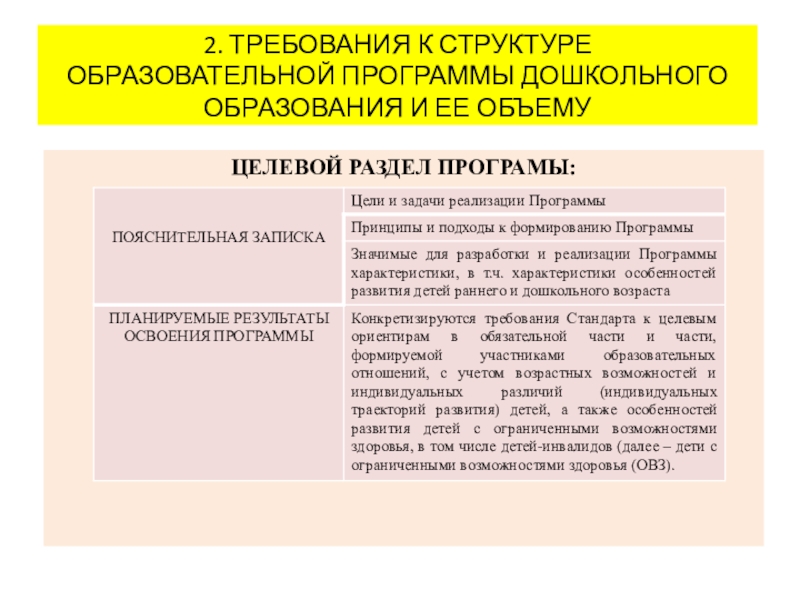 2. ТРЕБОВАНИЯ К СТРУКТУРЕ ОБРАЗОВАТЕЛЬНОЙ ПРОГРАММЫ ДОШКОЛЬНОГО ОБРАЗОВАНИЯ И ЕЕ ОБЪЕМУ

ЦЕЛЕВОЙ РАЗДЕЛ ПРОГРАМЫ:

| | |
|---|---|
| ПОЯСНИТЕЛЬНАЯ ЗАПИСКА | Цели и задачи реализации Программы |
| | Принципы и подходы к формированию Программы |
| | Значимые для разработки и реализации Программы характеристики, в т.ч. характеристики особенностей развития детей раннего и дошкольного возраста |
| ПЛАНИРУЕМЫЕ РЕЗУЛЬТАТЫ ОСВОЕНИЯ ПРОГРАММЫ | Конкретизируются требования Стандарта к целевым ориентирам в обязательной части и части, формируемой участниками образовательных отношений, с учетом возрастных возможностей и индивидуальных различий (индивидуальных траекторий развития) детей, а также особенностей развития детей с ограниченными возможностями здоровья, в том числе детей-инвалидов (далее – дети с ограниченными возможностями здоровья (ОВЗ). |